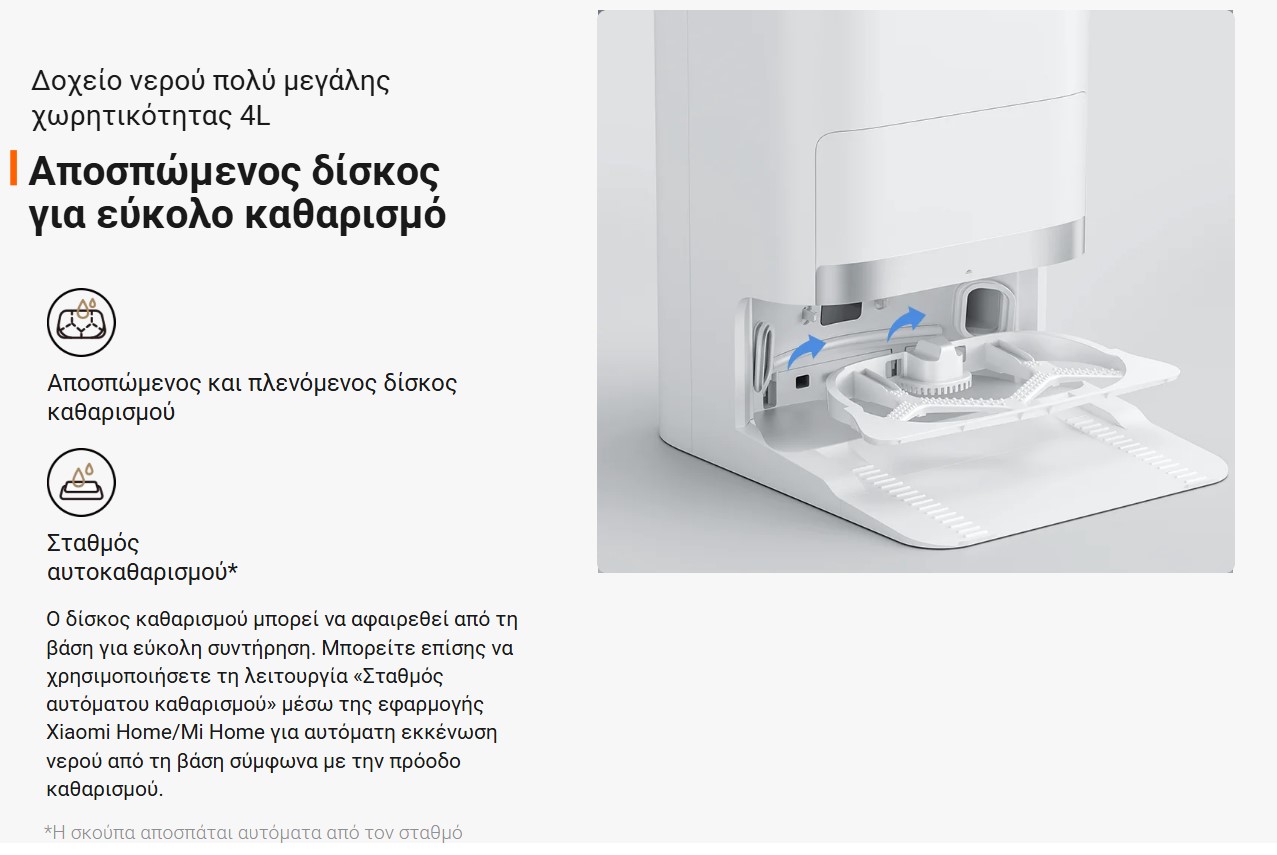 Δοχείο νερού πολύ μεγάλης χωρητικότητας 4L

Αποσπώμενος δίσκος για εύκολο καθαρισμό

Αποσπώμενος και πλενόμενος δίσκος καθαρισμού

Σταθμός αυτοκαθαρισμού*

Ο δίσκος καθαρισμού μπορεί να αφαιρεθεί από τη βάση για εύκολη συντήρηση. Μπορείτε επίσης να χρησιμοποιήσετε τη λειτουργία «Σταθμός αυτόματου καθαρισμού» μέσω της εφαρμογής Xiaomi Home/Mi Home για αυτόματη εκκένωση νερού από τη βάση σύμφωνα με την πρόοδο καθαρισμού.

*Η σκούπα αποσπάται αυτόματα από τον σταθμό